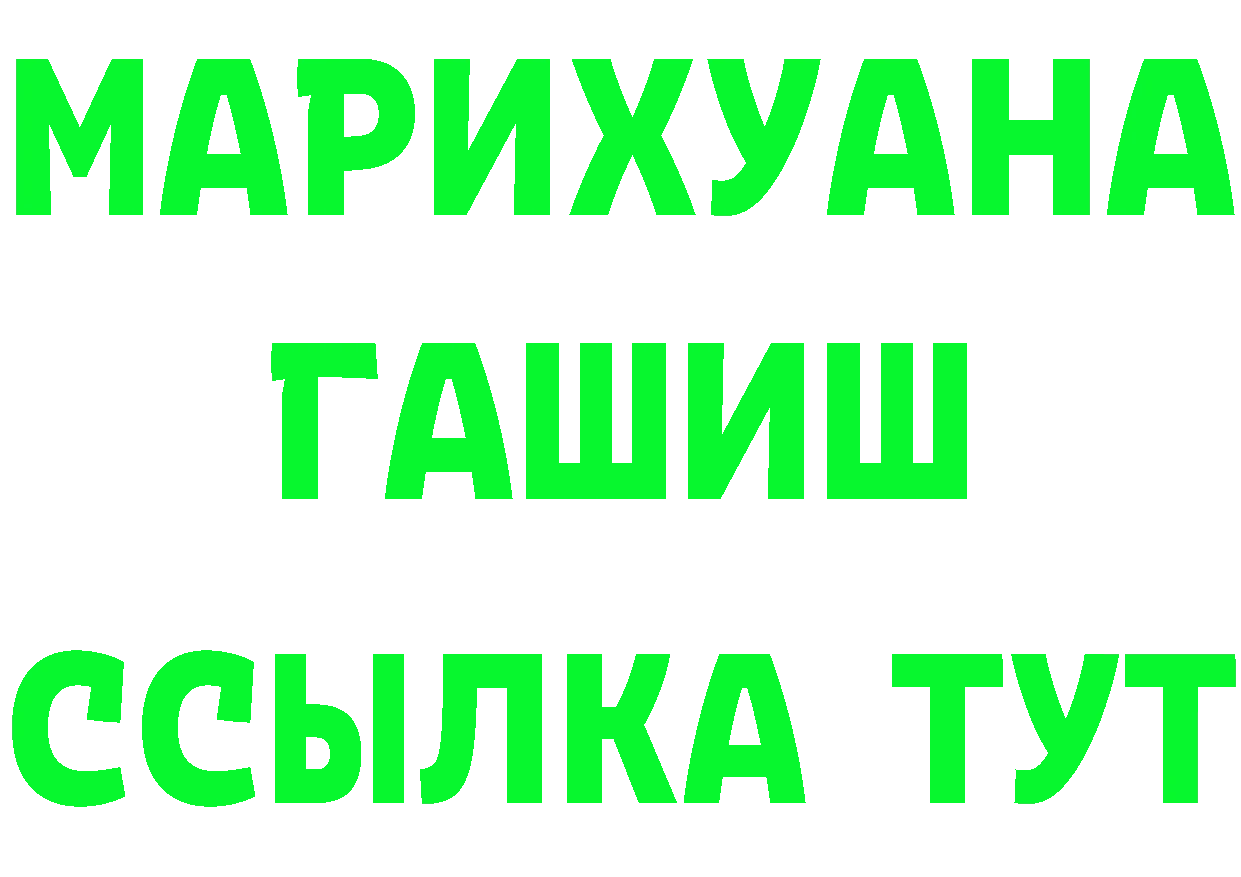 МАРИХУАНА
ГАШИШ
ССЫЛКА ТУТ